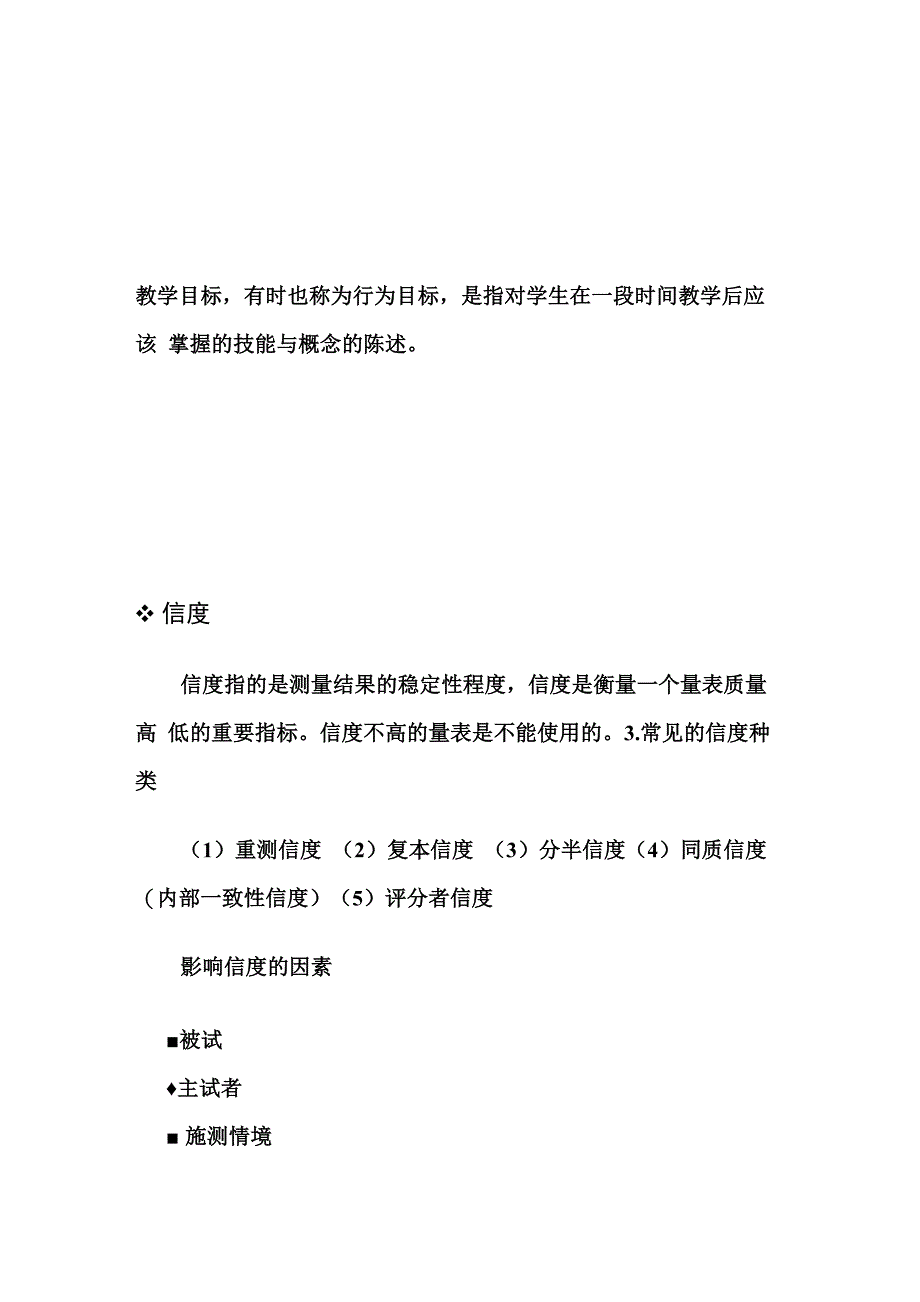 教学目标，有时也称为行为目标，是指对学生在一段时间教学后应该 掌握的技能与概念的陈述。

❖ 信度

信度指的是测量结果的稳定性程度，信度是衡量一个量表质量高 低的重要指标。信度不高的量表是不能使用的。3.常见的信度种类

（1）重测信度 （2）复本信度 （3）分半信度（4）同质信度（内部一致性信度）（5）评分者信度

影响信度的因素

■被试

♦主试者

■ 施测情境